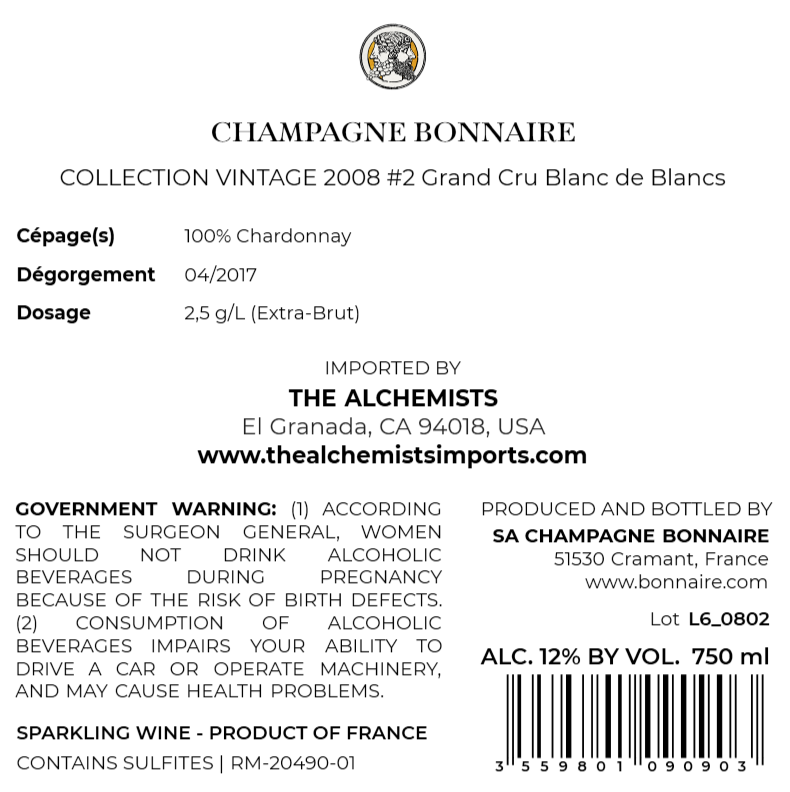 CHAMPAGNE BONNAIRE

COLLECTION VINTAGE 2008 #2 Grand Cru Blanc de Blancs

Cépage(s) 100% Chardonnay

Dégorgement 04/2017

Dosage 2,5 g/L (Extra-Brut)

IMPORTED BY
THE ALCHEMISTS
El Granada, CA 94018, USA
www.thealchemistsimports.com

GOVERNMENT WARNING: (1) ACCORDING TO THE SURGEON GENERAL, WOMEN SHOULD NOT DRINK ALCOHOLIC BEVERAGES DURING PREGNANCY BECAUSE OF THE RISK OF BIRTH DEFECTS. (2) CONSUMPTION OF ALCOHOLIC BEVERAGES IMPAIRS YOUR ABILITY TO DRIVE A CAR OR OPERATE MACHINERY, AND MAY CAUSE HEALTH PROBLEMS.

SPARKLING WINE - PRODUCT OF FRANCE

CONTAINS SULFITES | RM-20490-01

PRODUCED AND BOTTLED BY
SA CHAMPAGNE BONNAIRE
51530 Cramant, France
www.bonnaire.com

Lot L6_0802

ALC. 12% BY VOL. 750 ml

3 559801 090903